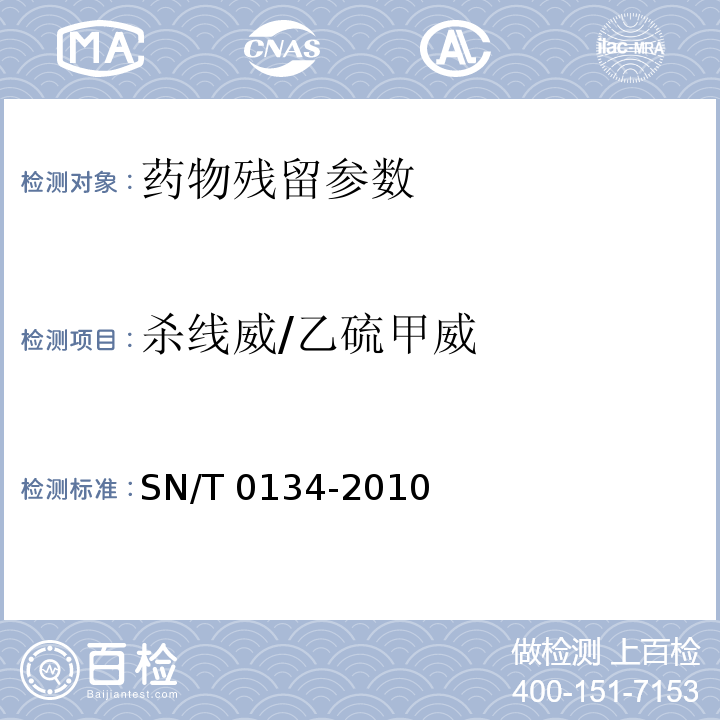 MA CNAS AL ilac-MRA

检测对象：药物残留参数

检测项目：杀线威/乙硫甲威

检测标准：SN/T 0134-2010

百检 Baijiantest.com

做检测 上百检
400-151-7153